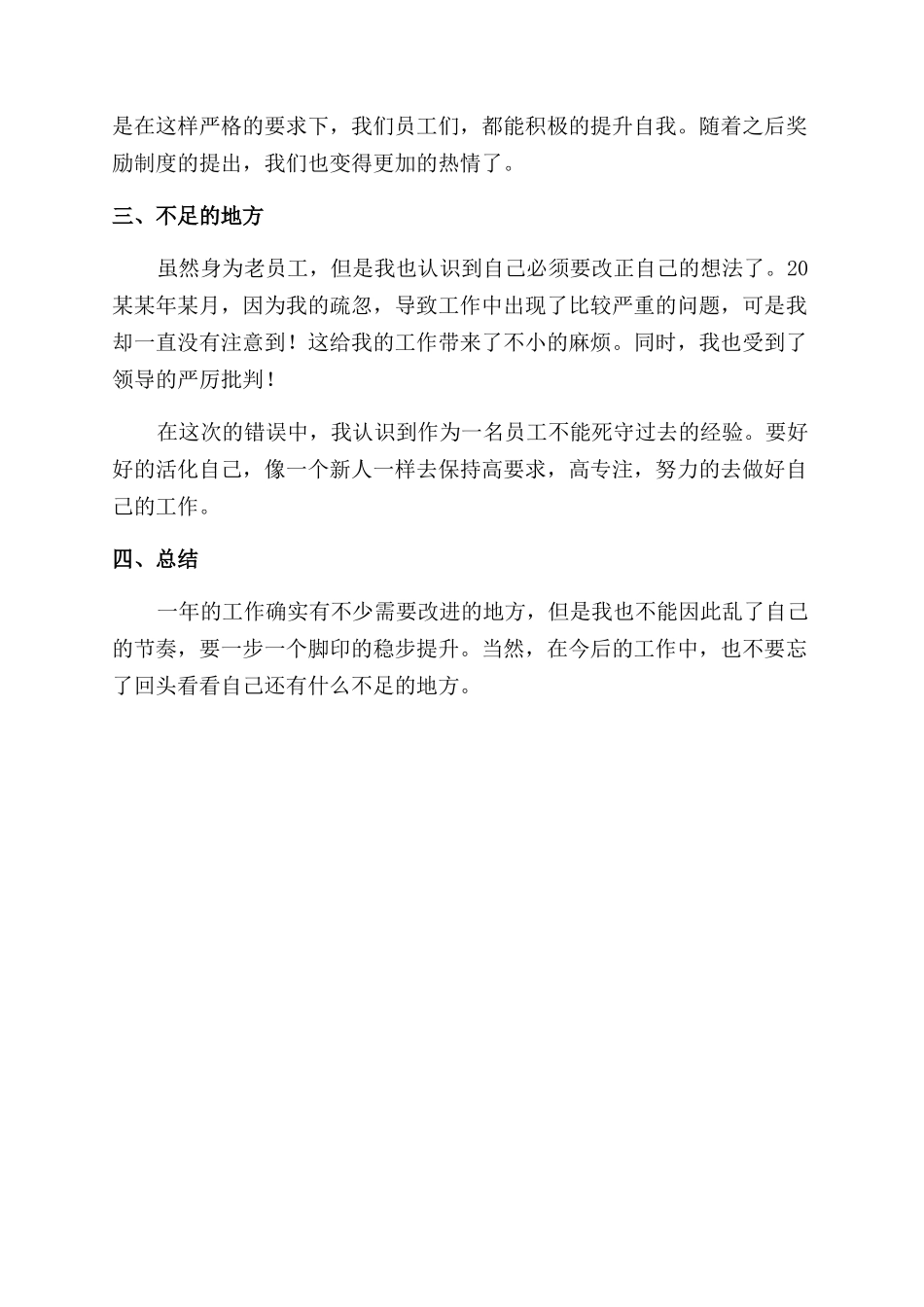 是在这样严格的要求下，我们员工们，都能积极的提升自我。随着之后奖励制度的提出，我们也变得更加的热情了。

三、不足的地方

虽然身为老员工，但是我也认识到自己必须要改正自己的想法了。20某某年某月，因为我的疏忽，导致工作中出现了比较严重的问题，可是我却一直没有注意到！这给我的工作带来了不小的麻烦。同时，我也受到了领导的严厉批判！

在这次的错误中，我认识到作为一名员工不能死守过去的经验。要好好的活化自己，像一个新人一样去保持高要求，高专注，努力的去做好自己的工作。

四、总结

一年的工作确实有不少需要改进的地方，但是我也不能因此乱了自己的节奏，要一步一个脚印的稳步提升。当然，在今后的工作中，也不要忘了回头看看自己还有什么不足的地方。